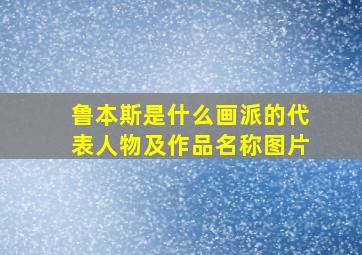 鲁本斯是什么画派的代表人物及作品名称图片